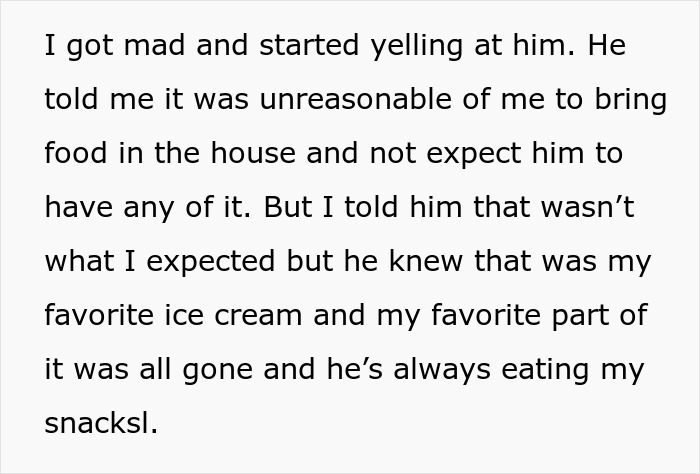 I got mad and started yelling at him. He told me it was unreasonable of me to bring food in the house and not expect him to have any of it. But I told him that wasn’t what I expected but he knew that was my favorite ice cream and my favorite part of it was all gone and he’s always eating my snacksl.